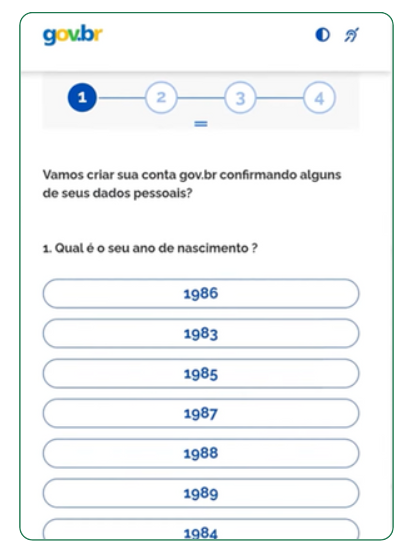 gov.br

1 2 3 4

Vamos criar sua conta gov.br confirmando alguns de seus dados pessoais?

1. Qual é o seu ano de nascimento ?

1986

1983

1985

1987

1988

1989

1984